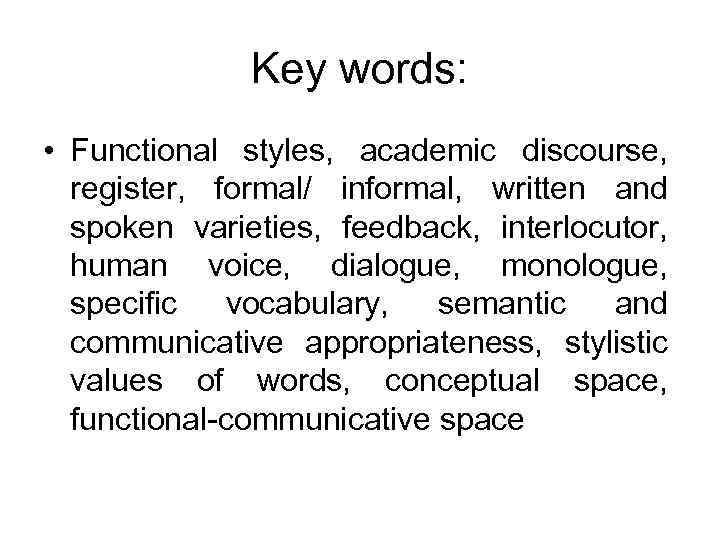 Key words:

• Functional styles, academic discourse, register, formal/ informal, written and spoken varieties, feedback, interlocutor, human voice, dialogue, monologue, specific vocabulary, semantic and communicative appropriateness, stylistic values of words, conceptual space, functional-communicative space